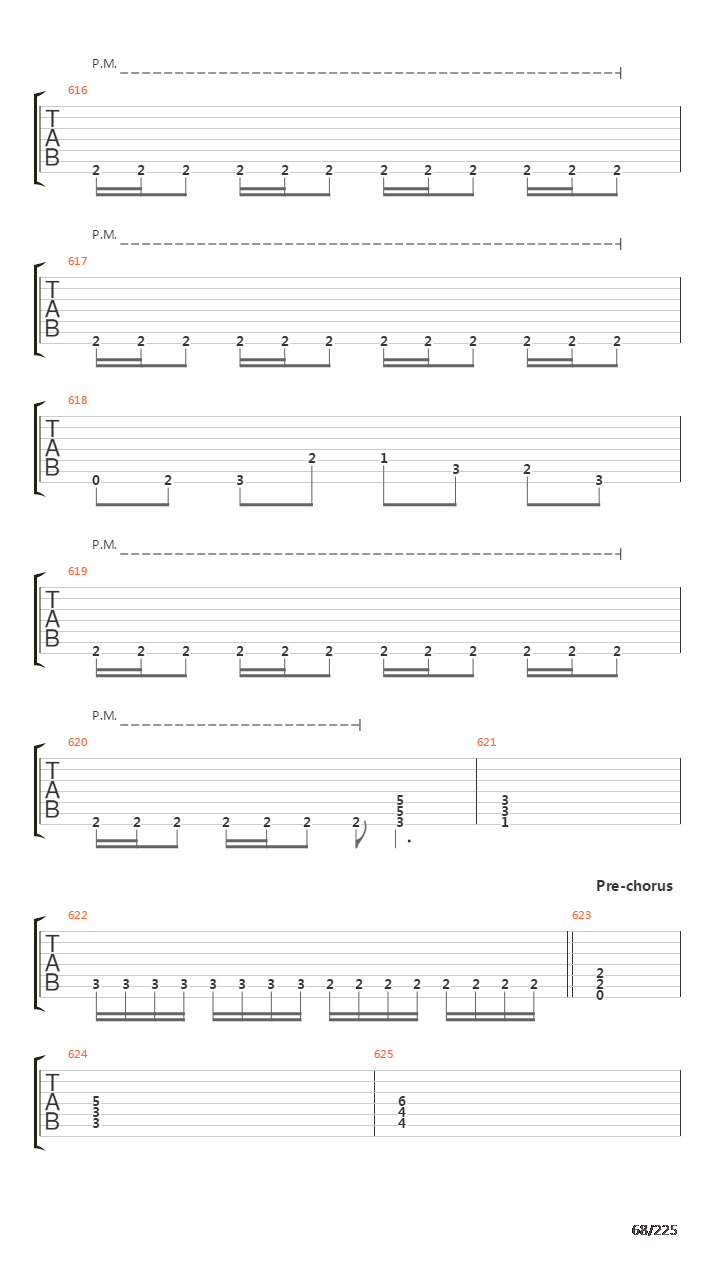 P.M.

616

T
A
B

2 2 2 2 2 2 2 2 2 2 2 2

P.M.

617

T
A
B

2 2 2 2 2 2 2 2 2 2 2 2

618

T
A
B

0 2 3 2 1 3 2 3

P.M.

619

T
A
B

2 2 2 2 2 2 2 2 2 2 2 2

P.M.

620

T
A
B

2 2 2 2 2 2 2 5 5 3

621

3 3 1

Pre-chorus

622

T
A
B

3 3 3 3 3 3 3 3 2 2 2 2 2 2 2 2

623

2 2 0

624

T
A
B

5 3 3

625

6 4 4

68/225